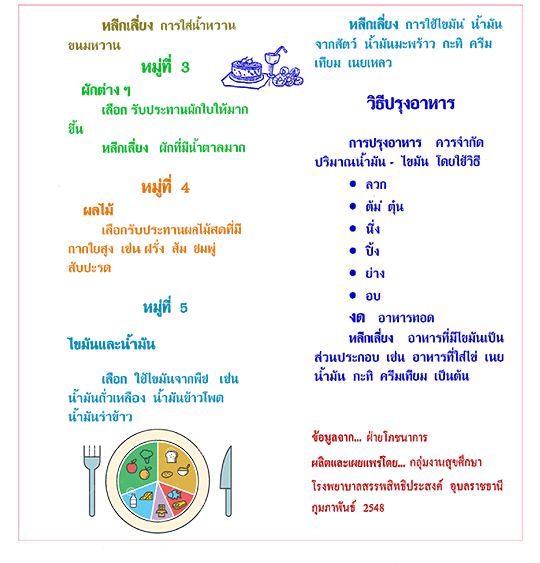 หลีกเลี่ยง การใส่น้ำหวาน ขนมหวาน

หมู่ที่ 3

ผักต่าง ๆ

เลือก รับประทานผักใบให้มากขึ้น

หลีกเลี่ยง ผักที่มีน้ำตาลมาก

หมู่ที่ 4

ผลไม้

เลือกรับประทานผลไม้สดที่มีกากใยสูง เช่น ฝรั่ง ส้ม ชมพู่ สับปะรด

หมู่ที่ 5

ไขมันและน้ำมัน

เลือก ใช้ไขมันจากพืช เช่น น้ำมันถั่วเหลือง น้ำมันข้าวโพด น้ำมันรำข้าว

หลีกเลี่ยง การใช้ไขมัน น้ำมันจากสัตว์ น้ำมันมะพร้าว กะทิ ครีมเทียม เนยเหลว

วิธีปรุงอาหาร

การปรุงอาหาร ควรจำกัดปริมาณน้ำมัน - ไขมัน โดยใช้วิธี

• ลวก
• ต้ม ตุ๋น
• นึ่ง
• ปิ้ง
• ย่าง
• อบ

งด อาหารทอด

หลีกเลี่ยง อาหารที่มีไขมันเป็นส่วนประกอบ เช่น อาหารที่ใส่ไข่ เนย น้ำมัน กะทิ ครีมเทียม เป็นต้น

ข้อมูลจาก... ฝ่ายโภชนาการ

ผลิตและเผยแพร่โดย... กลุ่มงานสุขศึกษา

โรงพยาบาลสรรพสิทธิประสงค์ อุบลราชธานี

กุมภาพันธ์ 2548